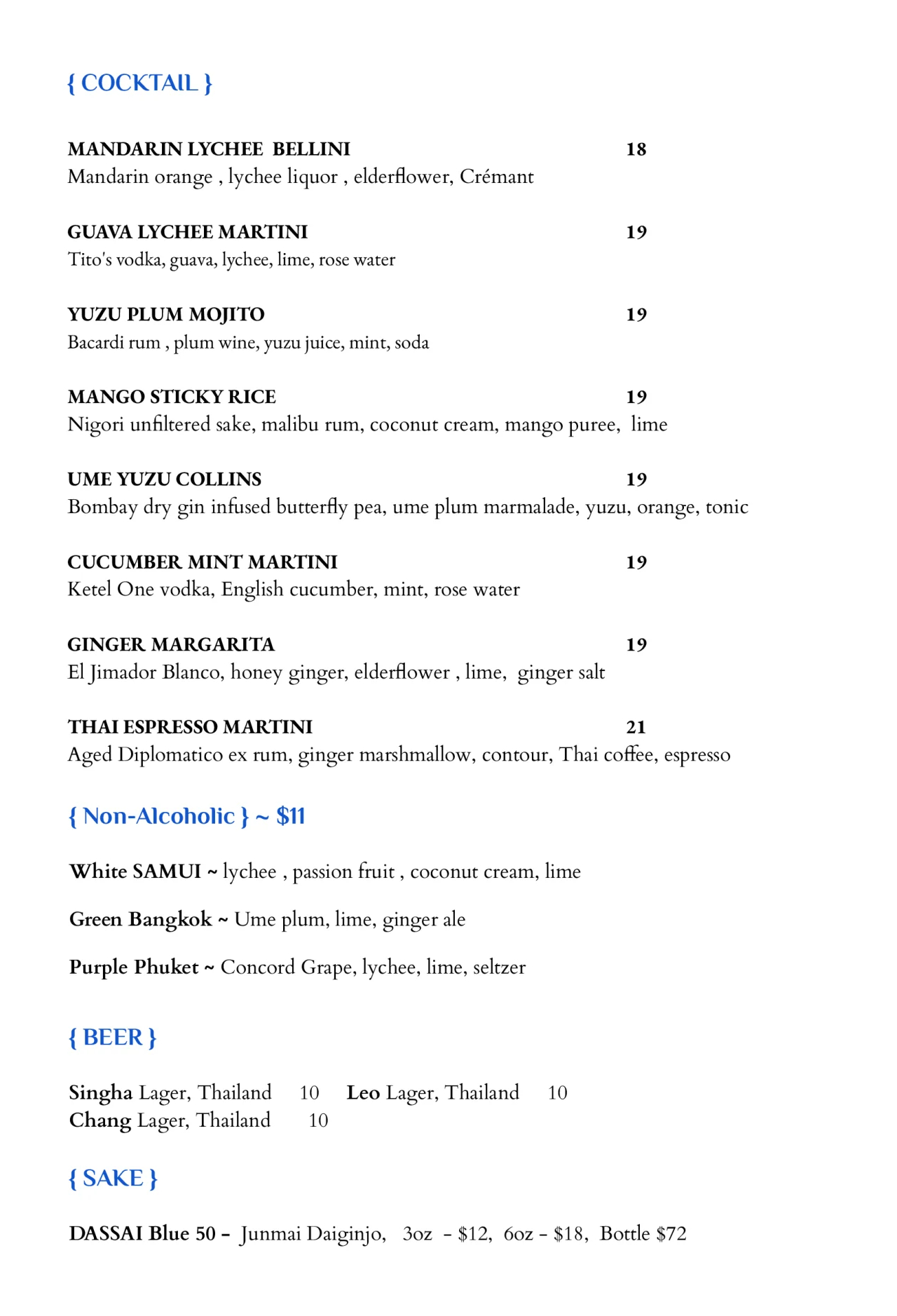 { COCKTAIL }

MANDARIN LYCHEE BELLINI 18
Mandarin orange , lychee liquor , elderflower, Crémant

GUAVA LYCHEE MARTINI 19
Tito's vodka, guava, lychee, lime, rose water

YUZU PLUM MOJITO 19
Bacardi rum , plum wine, yuzu juice, mint, soda

MANGO STICKY RICE 19
Nigori unfiltered sake, malibu rum, coconut cream, mango puree, lime

UME YUZU COLLINS 19
Bombay dry gin infused butterfly pea, ume plum marmalade, yuzu, orange, tonic

CUCUMBER MINT MARTINI 19
Ketel One vodka, English cucumber, mint, rose water

GINGER MARGARITA 19
El Jimador Blanco, honey ginger, elderflower , lime, ginger salt

THAI ESPRESSO MARTINI 21
Aged Diplomatico ex rum, ginger marshmallow, contour, Thai coffee, espresso

{ Non-Alcoholic } ~ $11

White SAMUI ~ lychee , passion fruit , coconut cream, lime

Green Bangkok ~ Ume plum, lime, ginger ale

Purple Phuket ~ Concord Grape, lychee, lime, seltzer

{ BEER }

Singha Lager, Thailand 10 Leo Lager, Thailand 10
Chang Lager, Thailand 10

{ SAKE }

DASSAI Blue 50 – Junmai Daiginjo, 3oz – $12, 6oz – $18, Bottle $72